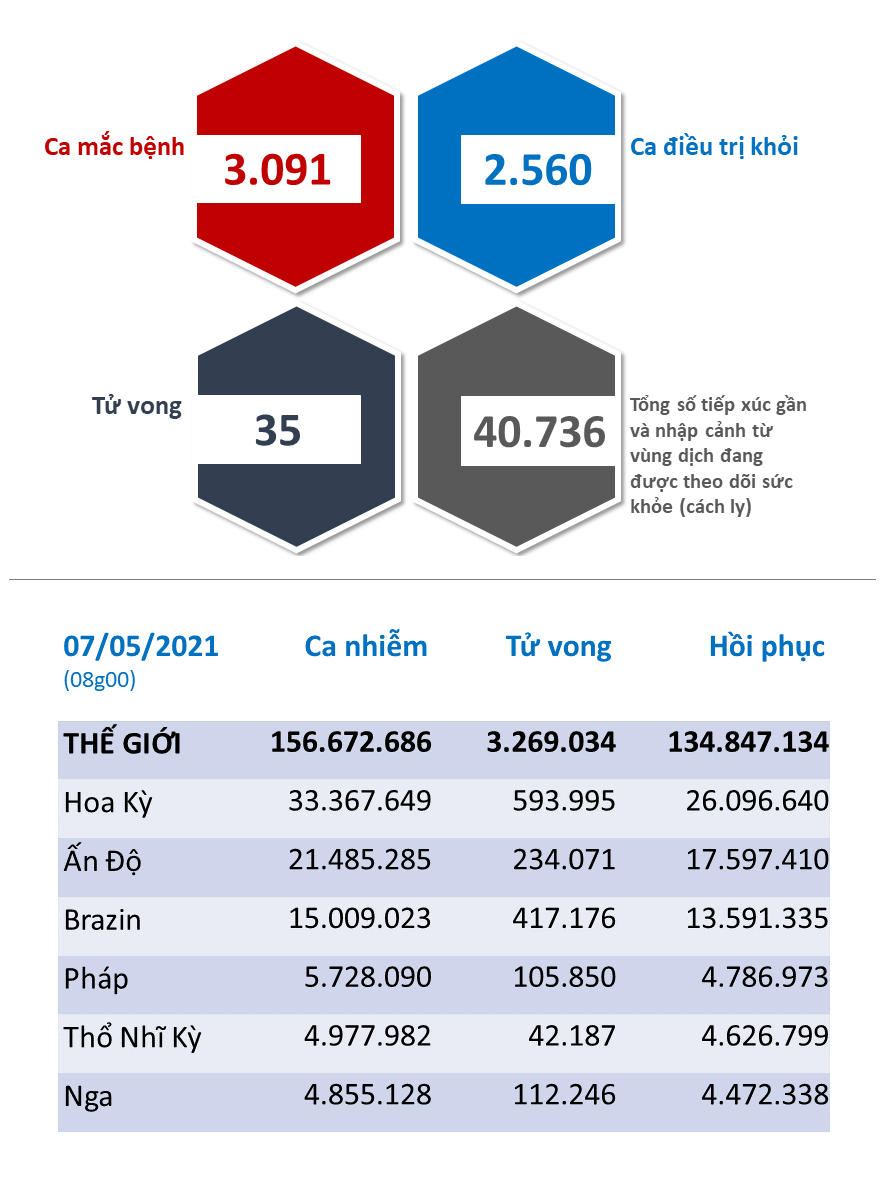 Ca mắc bệnh
3.091

2.560
Ca điều trị khỏi

Tử vong
35

40.736
Tổng số tiếp xúc gần và nhập cảnh từ vùng dịch đang được theo dõi sức khỏe (cách ly)

| 07/05/2021 (08g00) | Ca nhiễm | Tử vong | Hồi phục |
|---|---|---|---|
| THẾ GIỚI | 156.672.686 | 3.269.034 | 134.847.134 |
| Hoa Kỳ | 33.367.649 | 593.995 | 26.096.640 |
| Ấn Độ | 21.485.285 | 234.071 | 17.597.410 |
| Brazin | 15.009.023 | 417.176 | 13.591.335 |
| Pháp | 5.728.090 | 105.850 | 4.786.973 |
| Thổ Nhĩ Kỳ | 4.977.982 | 42.187 | 4.626.799 |
| Nga | 4.855.128 | 112.246 | 4.472.338 |